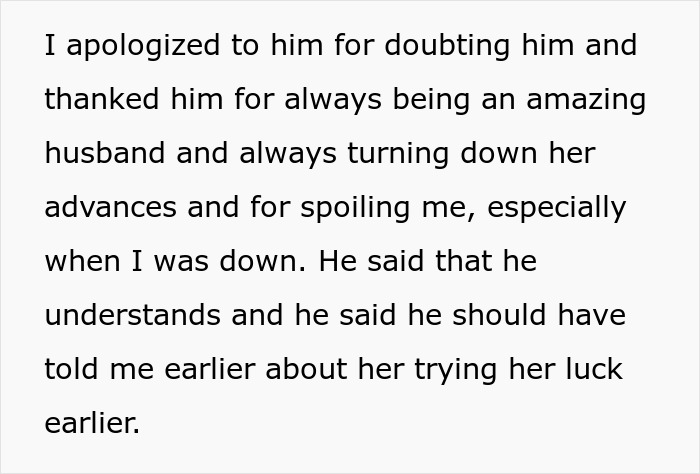 I apologized to him for doubting him and thanked him for always being an amazing husband and always turning down her advances and for spoiling me, especially when I was down. He said that he understands and he said he should have told me earlier about her trying her luck earlier.